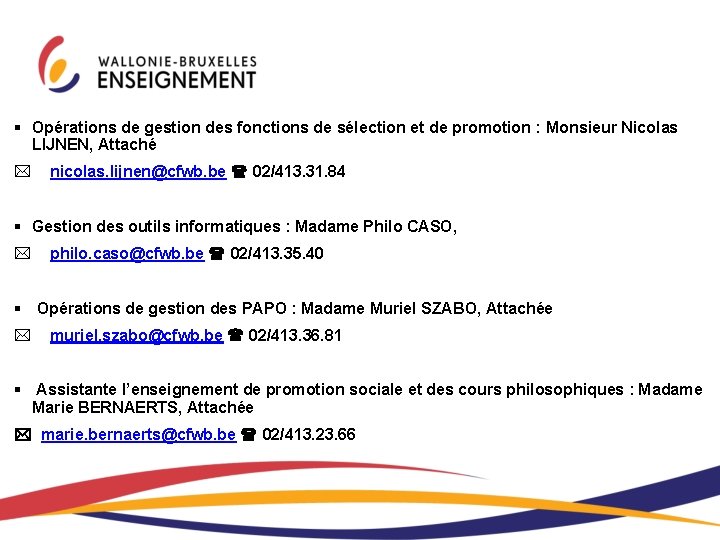 WALLONIE-BRUXELLES
ENSEIGNEMENT

▪ Opérations de gestion des fonctions de sélection et de promotion : Monsieur Nicolas LIJNEN, Attaché

✉ nicolas.lijnen@cfwb.be ☎ 02/413.31.84

▪ Gestion des outils informatiques : Madame Philo CASO,

✉ philo.caso@cfwb.be ☎ 02/413.35.40

▪ Opérations de gestion des PAPO : Madame Muriel SZABO, Attachée

✉ muriel.szabo@cfwb.be ☎ 02/413.36.81

▪ Assistante l'enseignement de promotion sociale et des cours philosophiques : Madame Marie BERNAERTS, Attachée

✉ marie.bernaerts@cfwb.be ☎ 02/413.23.66